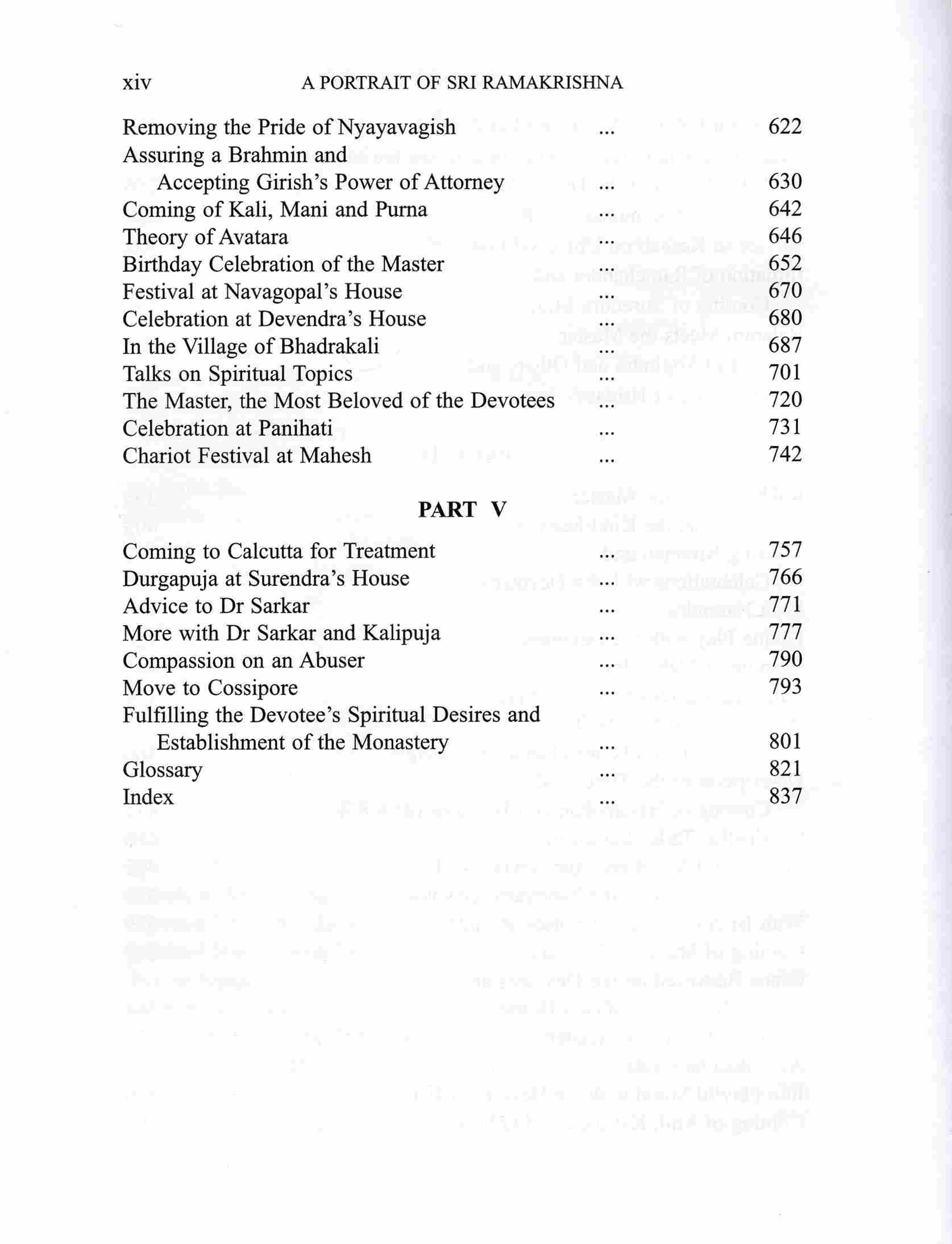 xiv A PORTRAIT OF SRI RAMAKRISHNA

Removing the Pride of Nyayavagish 622
Assuring a Brahmin and
Accepting Girish's Power of Attorney 630
Coming of Kali, Mani and Purna 642
Theory of Avatara 646
Birthday Celebration of the Master 652
Festival at Navagopal's House 670
Celebration at Devendra's House 680
In the Village of Bhadrakali 687
Talks on Spiritual Topics 701
The Master, the Most Beloved of the Devotees 720
Celebration at Panihati 731
Chariot Festival at Mahesh 742

PART V

Coming to Calcutta for Treatment 757
Durgapuja at Surendra's House 766
Advice to Dr Sarkar 771
More with Dr Sarkar and Kalipuja 777
Compassion on an Abuser 790
Move to Cossipore 793
Fulfilling the Devotee's Spiritual Desires and
Establishment of the Monastery 801
Glossary 821
Index 837